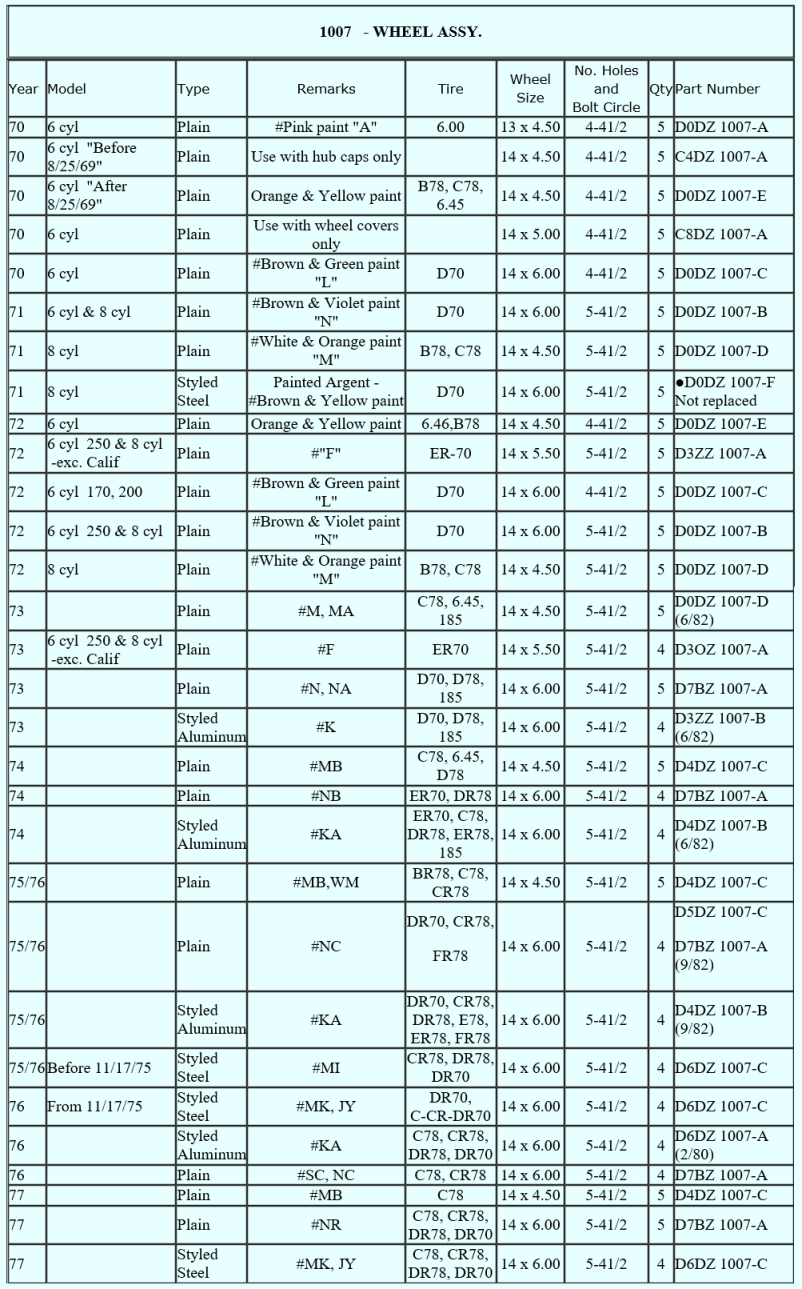 1007 - WHEEL ASSY.

| Year | Model | Type | Remarks | Tire | Wheel Size | No. Holes and Bolt Circle | Qty | Part Number |
|---|---|---|---|---|---|---|---|---|
| 70 | 6 cyl | Plain | #Pink paint "A" | 6.00 | 13 x 4.50 | 4-41/2 | 5 | D0DZ 1007-A |
| 70 | 6 cyl "Before 8/25/69" | Plain | Use with hub caps only | | 14 x 4.50 | 4-41/2 | 5 | C4DZ 1007-A |
| 70 | 6 cyl "After 8/25/69" | Plain | Orange & Yellow paint | B78, C78, 6.45 | 14 x 4.50 | 4-41/2 | 5 | D0DZ 1007-E |
| 70 | 6 cyl | Plain | Use with wheel covers only | | 14 x 5.00 | 4-41/2 | 5 | C8DZ 1007-A |
| 70 | 6 cyl | Plain | #Brown & Green paint "L" | D70 | 14 x 6.00 | 4-41/2 | 5 | D0DZ 1007-C |
| 71 | 6 cyl & 8 cyl | Plain | #Brown & Violet paint "N" | D70 | 14 x 6.00 | 5-41/2 | 5 | D0DZ 1007-B |
| 71 | 8 cyl | Plain | #White & Orange paint "M" | B78, C78 | 14 x 4.50 | 5-41/2 | 5 | D0DZ 1007-D |
| 71 | 8 cyl | Styled Steel | Painted Argent - #Brown & Yellow paint | D70 | 14 x 6.00 | 5-41/2 | 5 | ●D0DZ 1007-F Not replaced |
| 72 | 6 cyl | Plain | Orange & Yellow paint | 6.46,B78 | 14 x 4.50 | 4-41/2 | 5 | D0DZ 1007-E |
| 72 | 6 cyl 250 & 8 cyl -exc. Calif | Plain | #"F" | ER-70 | 14 x 5.50 | 5-41/2 | 5 | D3ZZ 1007-A |
| 72 | 6 cyl 170, 200 | Plain | #Brown & Green paint "L" | D70 | 14 x 6.00 | 4-41/2 | 5 | D0DZ 1007-C |
| 72 | 6 cyl 250 & 8 cyl | Plain | #Brown & Violet paint "N" | D70 | 14 x 6.00 | 5-41/2 | 5 | D0DZ 1007-B |
| 72 | 8 cyl | Plain | #White & Orange paint "M" | B78, C78 | 14 x 4.50 | 5-41/2 | 5 | D0DZ 1007-D |
| 73 | | Plain | #M, MA | C78, 6.45, 185 | 14 x 4.50 | 5-41/2 | 5 | D0DZ 1007-D (6/82) |
| 73 | 6 cyl 250 & 8 cyl -exc. Calif | Plain | #F | ER70 | 14 x 5.50 | 5-41/2 | 4 | D3OZ 1007-A |
| 73 | | Plain | #N, NA | D70, D78, 185 | 14 x 6.00 | 5-41/2 | 5 | D7BZ 1007-A |
| 73 | | Styled Aluminum | #K | D70, D78, 185 | 14 x 6.00 | 5-41/2 | 4 | D3ZZ 1007-B (6/82) |
| 74 | | Plain | #MB | C78, 6.45, D78 | 14 x 4.50 | 5-41/2 | 5 | D4DZ 1007-C |
| 74 | | Plain | #NB | ER70, DR78 | 14 x 6.00 | 5-41/2 | 4 | D7BZ 1007-A |
| 74 | | Styled Aluminum | #KA | ER70, C78, DR78, ER78, 185 | 14 x 6.00 | 5-41/2 | 4 | D4DZ 1007-B (6/82) |
| 75/76 | | Plain | #MB,WM | BR78, C78, CR78 | 14 x 4.50 | 5-41/2 | 5 | D4DZ 1007-C |
| 75/76 | | Plain | #NC | DR70, CR78, FR78 | 14 x 6.00 | 5-41/2 | 4 | D5DZ 1007-C D7BZ 1007-A (9/82) |
| 75/76 | | Styled Aluminum | #KA | DR70, CR78, DR78, E78, ER78, FR78 | 14 x 6.00 | 5-41/2 | 4 | D4DZ 1007-B (9/82) |
| 75/76 | Before 11/17/75 | Styled Steel | #MI | CR78, DR78, DR70 | 14 x 6.00 | 5-41/2 | 4 | D6DZ 1007-C |
| 76 | From 11/17/75 | Styled Steel | #MK, JY | DR70, C-CR-DR70 | 14 x 6.00 | 5-41/2 | 4 | D6DZ 1007-C |
| 76 | | Styled Aluminum | #KA | C78, CR78, DR78, DR70 | 14 x 6.00 | 5-41/2 | 4 | D6DZ 1007-A (2/80) |
| 76 | | Plain | #SC, NC | C78, CR78 | 14 x 6.00 | 5-41/2 | 4 | D7BZ 1007-A |
| 77 | | Plain | #MB | C78 | 14 x 4.50 | 5-41/2 | 5 | D4DZ 1007-C |
| 77 | | Plain | #NR | C78, CR78, DR78, DR70 | 14 x 6.00 | 5-41/2 | 5 | D7BZ 1007-A |
| 77 | | Styled Steel | #MK, JY | C78, CR78, DR78, DR70 | 14 x 6.00 | 5-41/2 | 4 | D6DZ 1007-C |